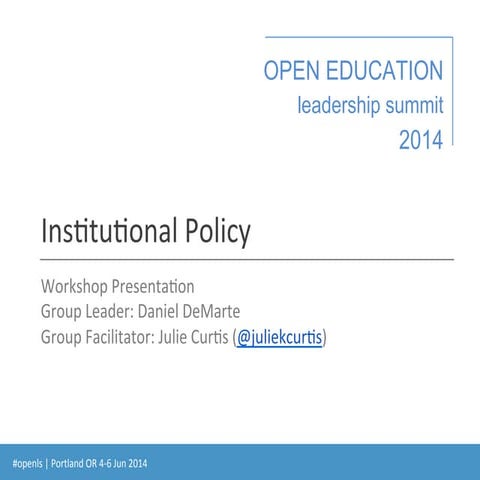 OPEN EDUCATION
leadership summit
2014

Institutional Policy

Workshop Presentation
Group Leader: Daniel DeMarte
Group Facilitator: Julie Curtis (@juliekcurtis)

#openls | Portland OR 4-6 Jun 2014